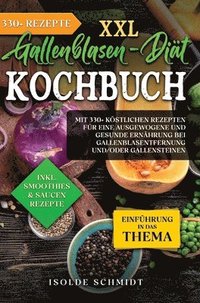 330+ REZEPTE

XXL
Gallenblasen-Diät
KOCHBUCH

MIT 330+ KÖSTLICHEN REZEPTEN FÜR EINE AUSGEWOGENE UND GESUNDE ERNÄHRUNG BEI GALLENBLASENTFERNUNG UND/ODER GALLENSTEINEN

INKL. SMOOTHIES & SAUCEN REZEPTE

EINFÜHRUNG IN DAS THEMA

ISOLDE SCHMIDT